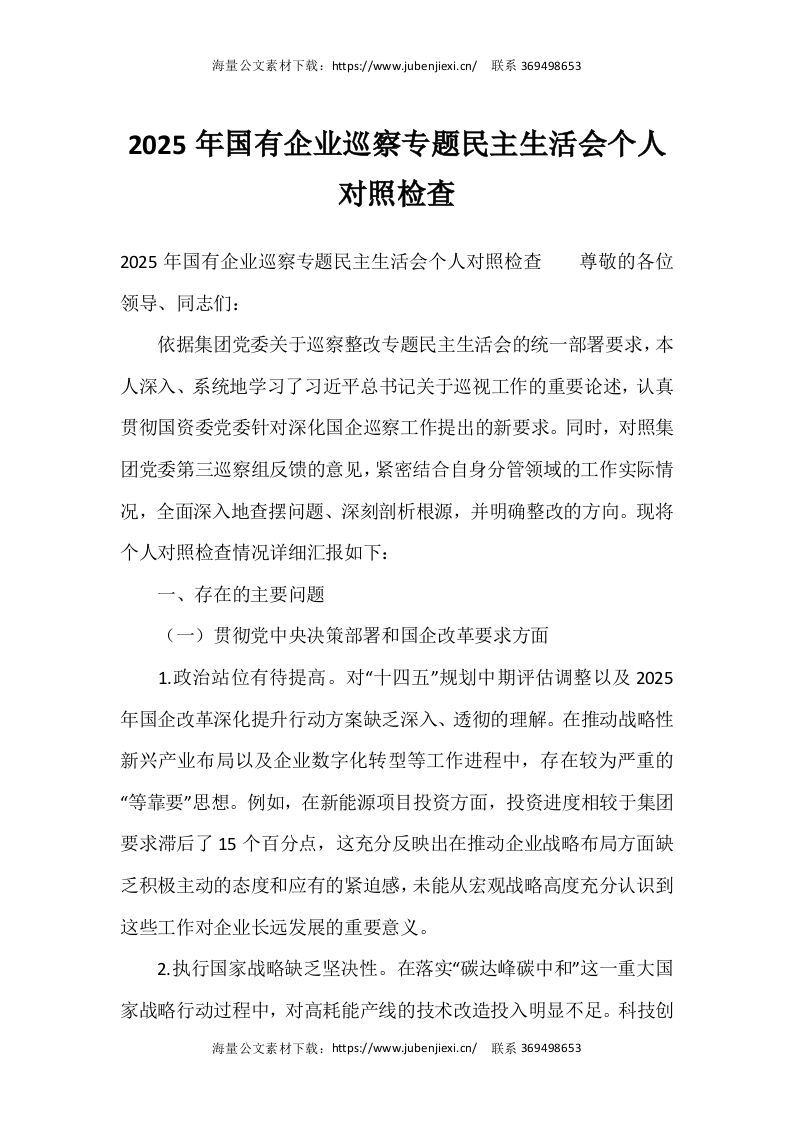 海量公文素材下载：https://www.jubenjiexi.cn/ 联系 369498653

2025 年国有企业巡察专题民主生活会个人对照检查

2025 年国有企业巡察专题民主生活会个人对照检查 尊敬的各位领导、同志们：

依据集团党委关于巡察整改专题民主生活会的统一部署要求，本人深入、系统地学习了习近平总书记关于巡视工作的重要论述，认真贯彻国资委党委针对深化国企巡察工作提出的新要求。同时，对照集团党委第三巡察组反馈的意见，紧密结合自身分管领域的工作实际情况，全面深入地查摆问题、深刻剖析根源，并明确整改的方向。现将个人对照检查情况详细汇报如下：

一、存在的主要问题

（一）贯彻党中央决策部署和国企改革要求方面

1.政治站位有待提高。对“十四五”规划中期评估调整以及 2025 年国企改革深化提升行动方案缺乏深入、透彻的理解。在推动战略性新兴产业布局以及企业数字化转型等工作进程中，存在较为严重的“等靠要”思想。例如，在新能源项目投资方面，投资进度相较于集团要求滞后了 15 个百分点，这充分反映出在推动企业战略布局方面缺乏积极主动的态度和应有的紧迫感，未能从宏观战略高度充分认识到这些工作对企业长远发展的重要意义。

2.执行国家战略缺乏坚决性。在落实“碳达峰碳中和”这一重大国家战略行动过程中，对高耗能产线的技术改造投入明显不足。科技创

海量公文素材下载：https://www.jubenjiexi.cn/ 联系 369498653